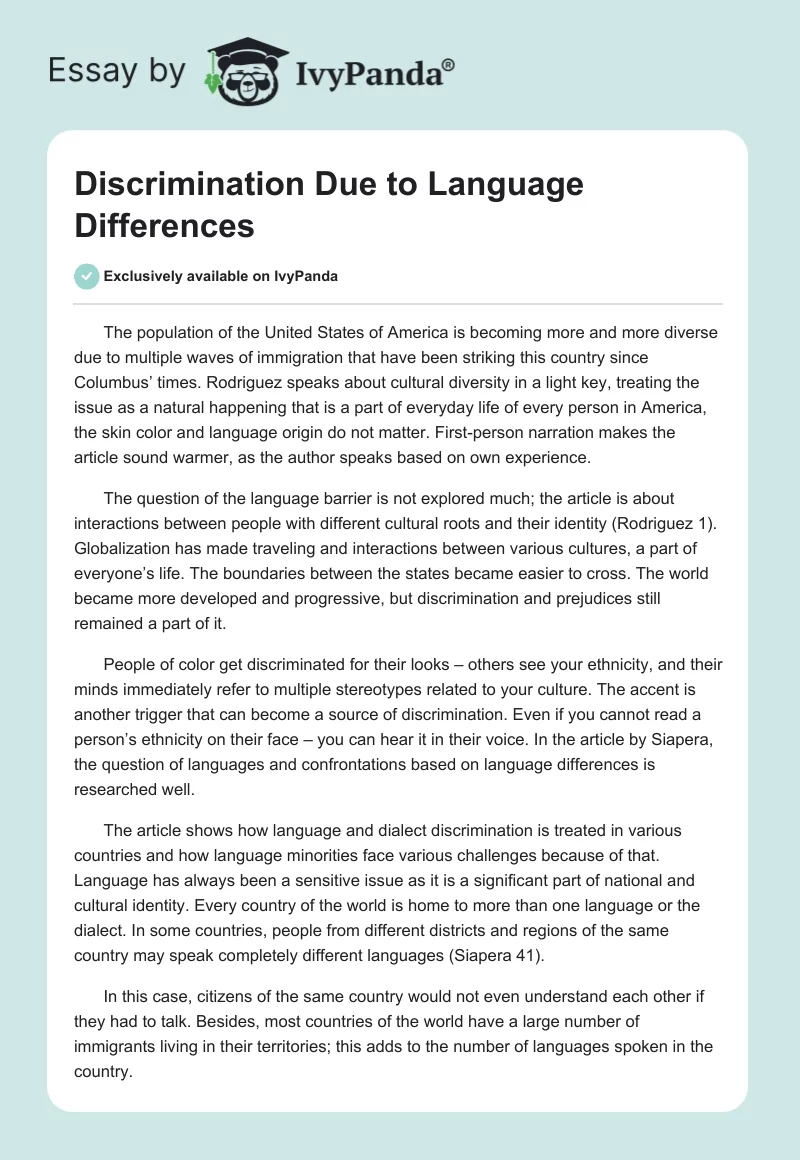 Essay by IvyPanda®

Discrimination Due to Language Differences

Exclusively available on IvyPanda

The population of the United States of America is becoming more and more diverse due to multiple waves of immigration that have been striking this country since Columbus' times. Rodriguez speaks about cultural diversity in a light key, treating the issue as a natural happening that is a part of everyday life of every person in America, the skin color and language origin do not matter. First-person narration makes the article sound warmer, as the author speaks based on own experience.

The question of the language barrier is not explored much; the article is about interactions between people with different cultural roots and their identity (Rodriguez 1). Globalization has made traveling and interactions between various cultures, a part of everyone's life. The boundaries between the states became easier to cross. The world became more developed and progressive, but discrimination and prejudices still remained a part of it.

People of color get discriminated for their looks – others see your ethnicity, and their minds immediately refer to multiple stereotypes related to your culture. The accent is another trigger that can become a source of discrimination. Even if you cannot read a person's ethnicity on their face – you can hear it in their voice. In the article by Siapera, the question of languages and confrontations based on language differences is researched well.

The article shows how language and dialect discrimination is treated in various countries and how language minorities face various challenges because of that. Language has always been a sensitive issue as it is a significant part of national and cultural identity. Every country of the world is home to more than one language or the dialect. In some countries, people from different districts and regions of the same country may speak completely different languages (Siapera 41).

In this case, citizens of the same country would not even understand each other if they had to talk. Besides, most countries of the world have a large number of immigrants living in their territories; this adds to the number of languages spoken in the country.